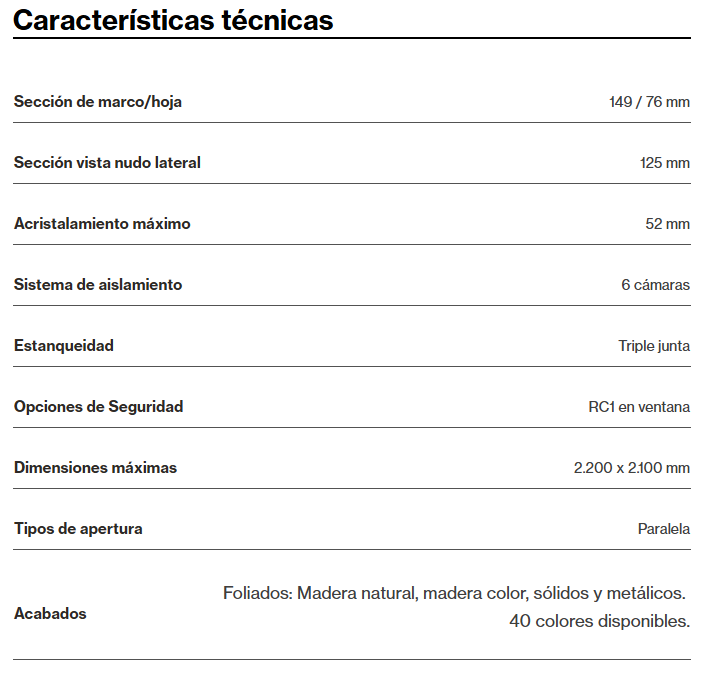 Características técnicas

| | |
|---|---|
| Sección de marco/hoja | 149 / 76 mm |
| Sección vista nudo lateral | 125 mm |
| Acristalamiento máximo | 52 mm |
| Sistema de aislamiento | 6 cámaras |
| Estanqueidad | Triple junta |
| Opciones de Seguridad | RC1 en ventana |
| Dimensiones máximas | 2.200 x 2.100 mm |
| Tipos de apertura | Paralela |
| Acabados | Foliados: Madera natural, madera color, sólidos y metálicos. 40 colores disponibles. |